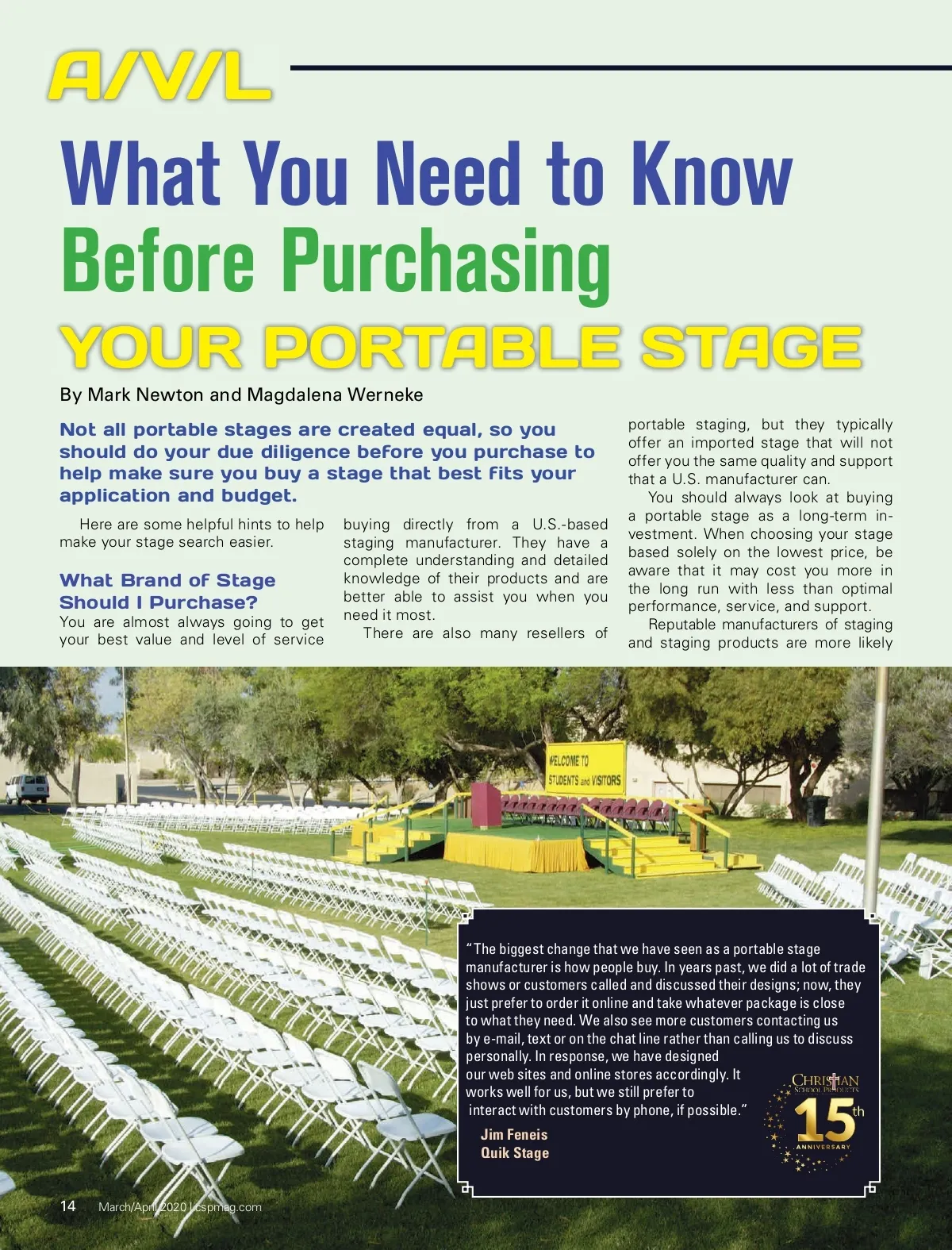 A/V/L

What You Need to Know Before Purchasing YOUR PORTABLE STAGE

By Mark Newton and Magdalena Werneke

Not all portable stages are created equal, so you should do your due diligence before you purchase to help make sure you buy a stage that best fits your application and budget.

Here are some helpful hints to help make your stage search easier.

What Brand of Stage Should I Purchase?

You are almost always going to get your best value and level of service buying directly from a U.S.-based staging manufacturer. They have a complete understanding and detailed knowledge of their products and are better able to assist you when you need it most.

There are also many resellers of portable staging, but they typically offer an imported stage that will not offer you the same quality and support that a U.S. manufacturer can.

You should always look at buying a portable stage as a long-term investment. When choosing your stage based solely on the lowest price, be aware that it may cost you more in the long run with less than optimal performance, service, and support.

Reputable manufacturers of staging and staging products are more likely

WELCOME TO STUDENTS and VISITORS

"The biggest change that we have seen as a portable stage manufacturer is how people buy. In years past, we did a lot of trade shows or customers called and discussed their designs; now, they just prefer to order it online and take whatever package is close to what they need. We also see more customers contacting us by e-mail, text or on the chat line rather than calling us to discuss personally. In response, we have designed our web sites and online stores accordingly. It works well for us, but we still prefer to interact with customers by phone, if possible."

Jim Feneis
Quik Stage

CHRISTIAN SCHOOL PRODUCTS 15th ANNIVERSARY

14 March/April 2020 | cspmag.com